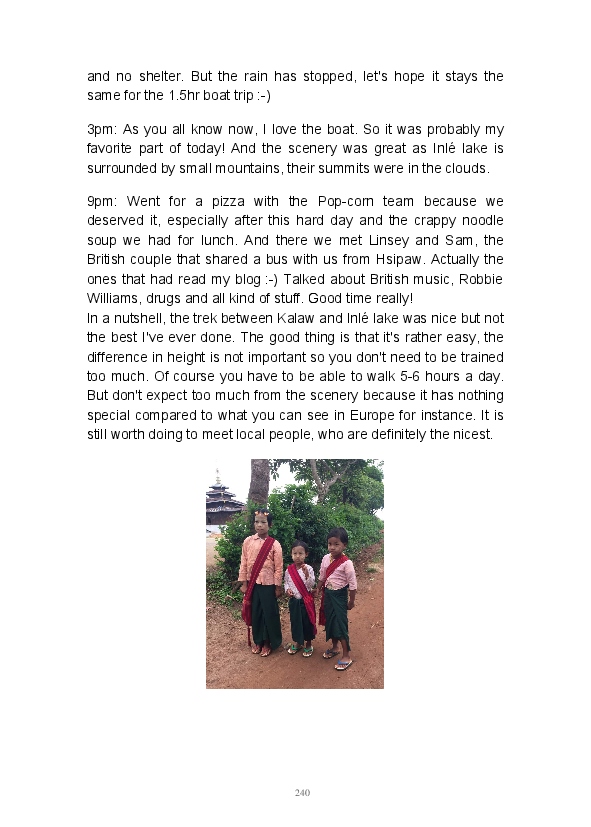 and no shelter. But the rain has stopped, let's hope it stays the same for the 1.5hr boat trip :-)

3pm: As you all know now, I love the boat. So it was probably my favorite part of today! And the scenery was great as Inlé lake is surrounded by small mountains, their summits were in the clouds.

9pm: Went for a pizza with the Pop-corn team because we deserved it, especially after this hard day and the crappy noodle soup we had for lunch. And there we met Linsey and Sam, the British couple that shared a bus with us from Hsipaw. Actually the ones that had read my blog :-) Talked about British music, Robbie Williams, drugs and all kind of stuff. Good time really!
In a nutshell, the trek between Kalaw and Inlé lake was nice but not the best I've ever done. The good thing is that it's rather easy, the difference in height is not important so you don't need to be trained too much. Of course you have to be able to walk 5-6 hours a day. But don't expect too much from the scenery because it has nothing special compared to what you can see in Europe for instance. It is still worth doing to meet local people, who are definitely the nicest.

240